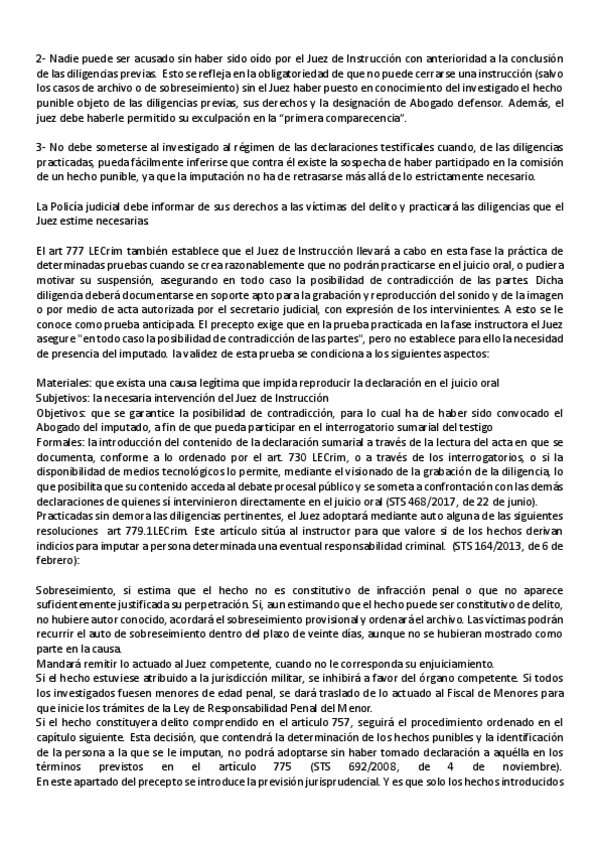 2- Nadie puede ser acusado sin haber sido oído por el Juez de Instrucción con anterioridad a la conclusión de las diligencias previas. Esto se refleja en la obligatoriedad de que no puede cerrarse una instrucción (salvo los casos de archivo o de sobreseimiento) sin el Juez haber puesto en conocimiento del investigado el hecho punible objeto de las diligencias previas, sus derechos y la designación de Abogado defensor. Además, el juez debe haberle permitido su exculpación en la "primera comparecencia".

3- No debe someterse al investigado al régimen de las declaraciones testificales cuando, de las diligencias practicadas, pueda fácilmente inferirse que contra él existe la sospecha de haber participado en la comisión de un hecho punible, ya que la imputación no ha de retrasarse más allá de lo estrictamente necesario.

La Policía judicial debe informar de sus derechos a las víctimas del delito y practicará las diligencias que el Juez estime necesarias.

El art 777 LECrim también establece que el Juez de Instrucción llevará a cabo en esta fase la práctica de determinadas pruebas cuando se crea razonablemente que no podrán practicarse en el juicio oral, o pudiera motivar su suspensión, asegurando en todo caso la posibilidad de contradicción de las partes. Dicha diligencia deberá documentarse en soporte apto para la grabación y reproducción del sonido y de la imagen o por medio de acta autorizada por el secretario judicial, con expresión de los intervinientes. A esto se le conoce como prueba anticipada. El precepto exige que en la prueba practicada en la fase instructora el Juez asegure "en todo caso la posibilidad de contradicción de las partes", pero no establece para ello la necesidad de presencia del imputado. la validez de esta prueba se condiciona a los siguientes aspectos:

Materiales: que exista una causa legítima que impida reproducir la declaración en el juicio oral
Subjetivos: la necesaria intervención del Juez de Instrucción
Objetivos: que se garantice la posibilidad de contradicción, para lo cual ha de haber sido convocado el Abogado del imputado, a fin de que pueda participar en el interrogatorio sumarial del testigo
Formales: la introducción del contenido de la declaración sumarial a través de la lectura del acta en que se documenta, conforme a lo ordenado por el art. 730 LECrim, o a través de los interrogatorios, o si la disponibilidad de medios tecnológicos lo permite, mediante el visionado de la grabación de la diligencia, lo que posibilita que su contenido acceda al debate procesal público y se someta a confrontación con las demás declaraciones de quienes sí intervinieron directamente en el juicio oral (STS 468/2017, de 22 de junio).
Practicadas sin demora las diligencias pertinentes, el Juez adoptará mediante auto alguna de las siguientes resoluciones art 779.1LECrim. Este artículo sitúa al instructor para que valore si de los hechos derivan indicios para imputar a persona determinada una eventual responsabilidad criminal. (STS 164/2013, de 6 de febrero):

Sobreseimiento, si estima que el hecho no es constitutivo de infracción penal o que no aparece suficientemente justificada su perpetración. Si, aun estimando que el hecho puede ser constitutivo de delito, no hubiere autor conocido, acordará el sobreseimiento provisional y ordenará el archivo. Las víctimas podrán recurrir el auto de sobreseimiento dentro del plazo de veinte días, aunque no se hubieran mostrado como parte en la causa.
Mandará remitir lo actuado al Juez competente, cuando no le corresponda su enjuiciamiento.
Si el hecho estuviese atribuido a la jurisdicción militar, se inhibirá a favor del órgano competente. Si todos los investigados fuesen menores de edad penal, se dará traslado de lo actuado al Fiscal de Menores para que inicie los trámites de la Ley de Responsabilidad Penal del Menor.
Si el hecho constituyera delito comprendido en el artículo 757, seguirá el procedimiento ordenado en el capítulo siguiente. Esta decisión, que contendrá la determinación de los hechos punibles y la identificación de la persona a la que se le imputan, no podrá adoptarse sin haber tomado declaración a aquélla en los términos previstos en el artículo 775 (STS 692/2008, de 4 de noviembre). En este apartado del precepto se introduce la previsión jurisprudencial. Y es que solo los hechos introducidos